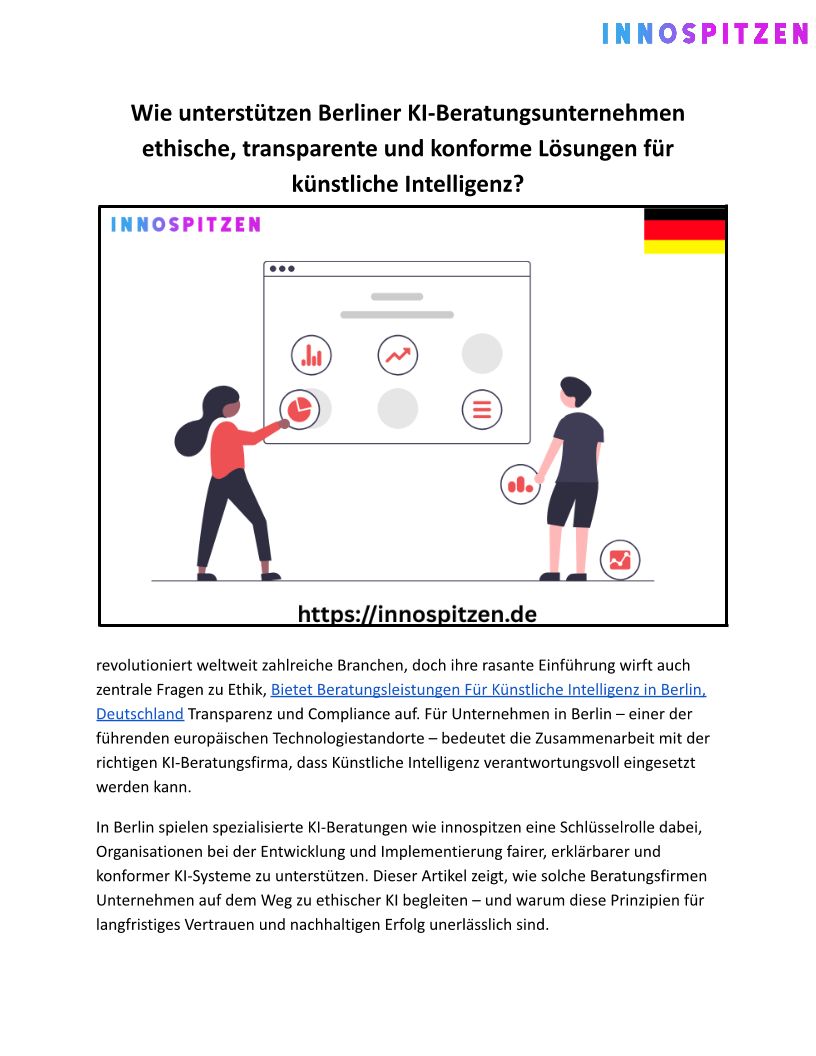 INNOSPITZEN

Wie unterstützen Berliner KI-Beratungsunternehmen ethische, transparente und konforme Lösungen für künstliche Intelligenz?

INNOSPITZEN

https://innospitzen.de

revolutioniert weltweit zahlreiche Branchen, doch ihre rasante Einführung wirft auch zentrale Fragen zu Ethik, Bietet Beratungsleistungen Für Künstliche Intelligenz in Berlin, Deutschland Transparenz und Compliance auf. Für Unternehmen in Berlin – einer der führenden europäischen Technologiestandorte – bedeutet die Zusammenarbeit mit der richtigen KI-Beratungsfirma, dass Künstliche Intelligenz verantwortungsvoll eingesetzt werden kann.

In Berlin spielen spezialisierte KI-Beratungen wie innospitzen eine Schlüsselrolle dabei, Organisationen bei der Entwicklung und Implementierung fairer, erklärbarer und konformer KI-Systeme zu unterstützen. Dieser Artikel zeigt, wie solche Beratungsfirmen Unternehmen auf dem Weg zu ethischer KI begleiten – und warum diese Prinzipien für langfristiges Vertrauen und nachhaltigen Erfolg unerlässlich sind.